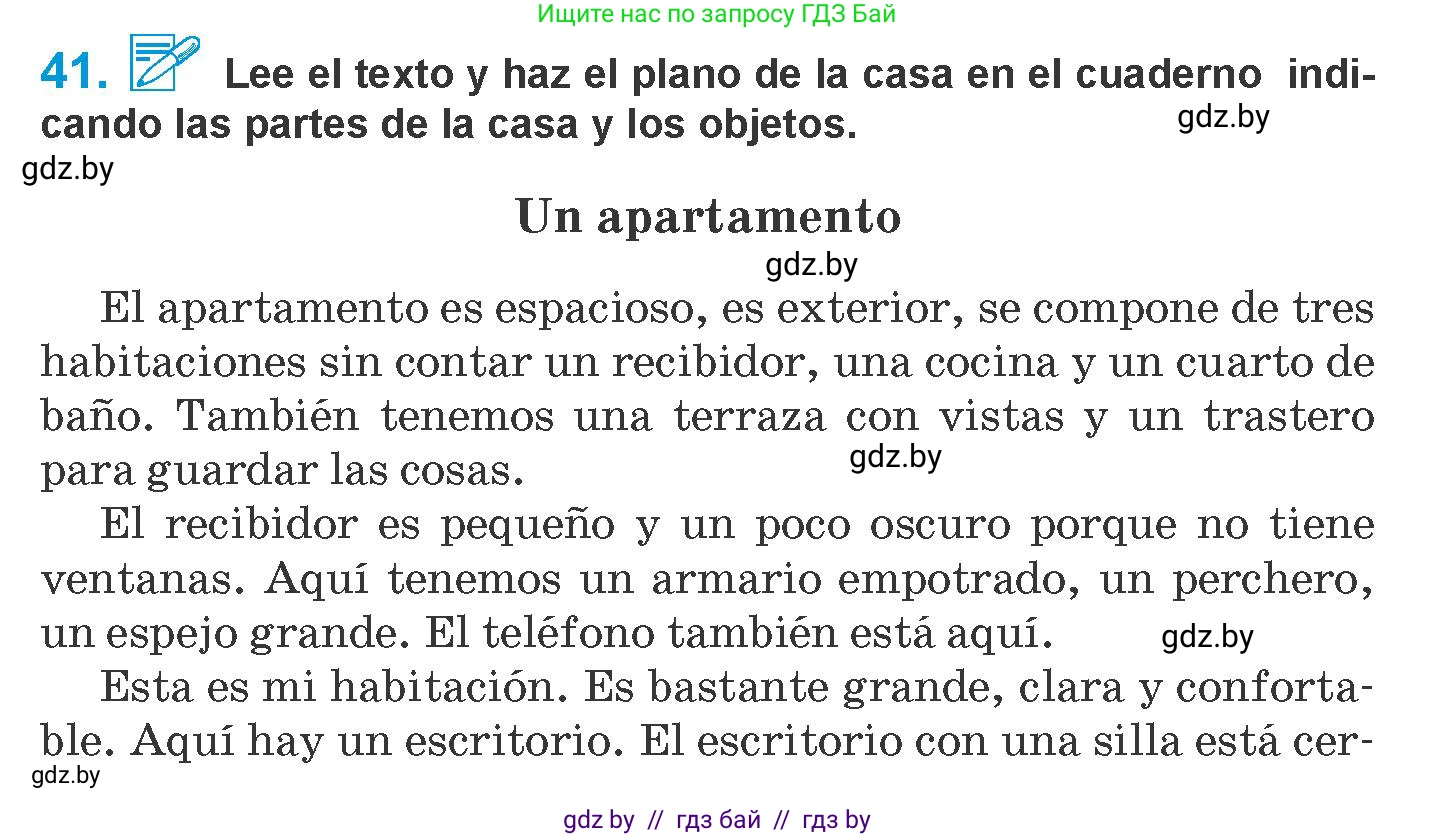 Ищите нас по запросу ГДЗ Бай

41. Lee el texto y haz el plano de la casa en el cuaderno indicando las partes de la casa y los objetos.

gdz.by

gdz.by

Un apartamento

gdz.by

El apartamento es espacioso, es exterior, se compone de tres habitaciones sin contar un recibidor, una cocina y un cuarto de baño. También tenemos una terraza con vistas y un trastero para guardar las cosas.

gdz.by

El recibidor es pequeño y un poco oscuro porque no tiene ventanas. Aquí tenemos un armario empotrado, un perchero, un espejo grande. El teléfono también está aquí.

gdz.by

Esta es mi habitación. Es bastante grande, clara y confortable. Aquí hay un escritorio. El escritorio con una silla está cer-

gdz.by

gdz by // гдз бай // гдз by